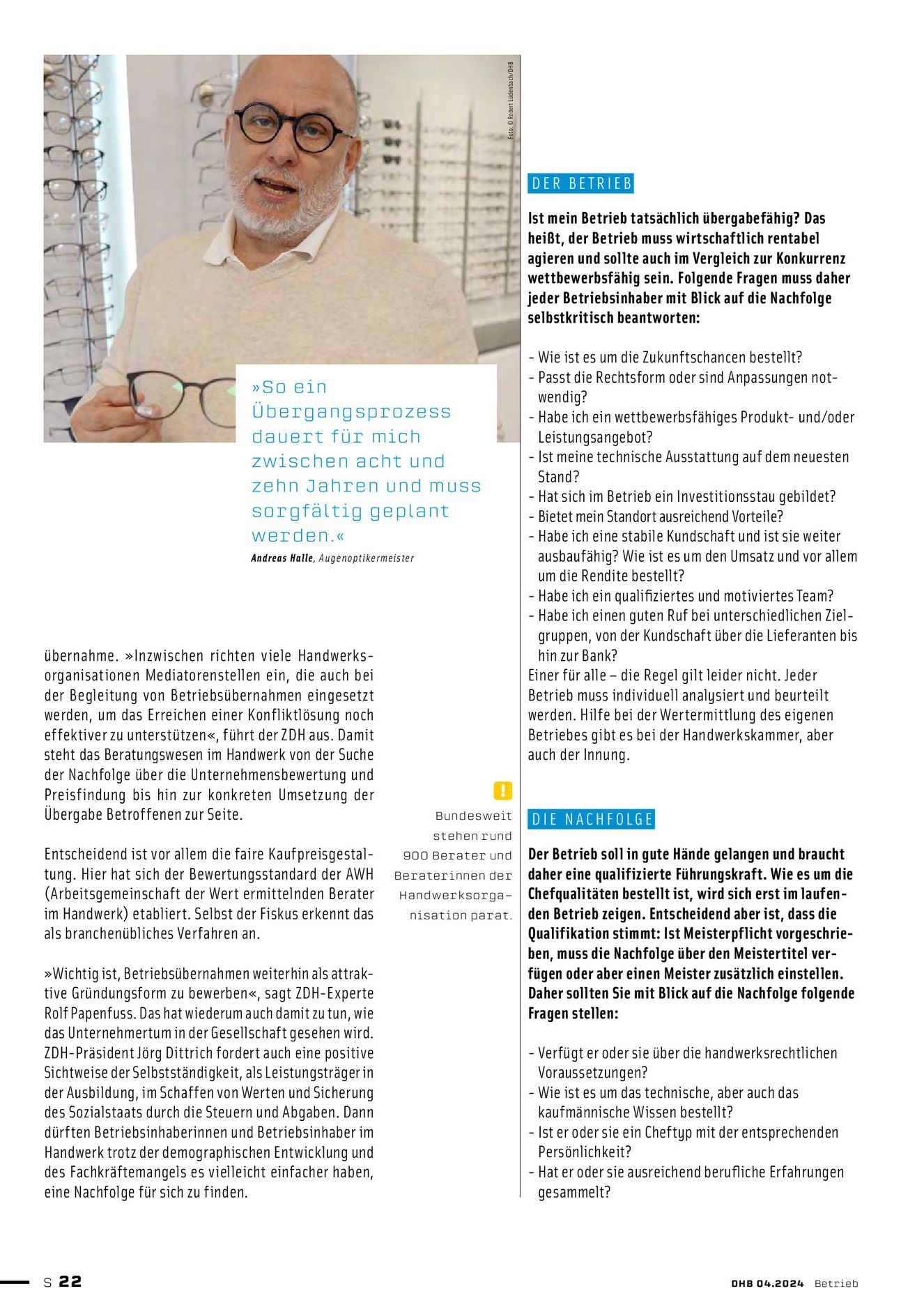 Foto: © Robert Lüdenbach/DHB

»So ein Übergangsprozess dauert für mich zwischen acht und zehn Jahren und muss sorgfältig geplant werden.«

Andreas Halle, Augenoptikermeister

übernahme. »Inzwischen richten viele Handwerksorganisationen Mediatorenstellen ein, die auch bei der Begleitung von Betriebsübernahmen eingesetzt werden, um das Erreichen einer Konfliktlösung noch effektiver zu unterstützen«, führt der ZDH aus. Damit steht das Beratungswesen im Handwerk von der Suche der Nachfolge über die Unternehmensbewertung und Preisfindung bis hin zur konkreten Umsetzung der Übergabe Betroffenen zur Seite.

Entscheidend ist vor allem die faire Kaufpreisgestaltung. Hier hat sich der Bewertungsstandard der AWH (Arbeitsgemeinschaft der Wert ermittelnden Berater im Handwerk) etabliert. Selbst der Fiskus erkennt das als branchenübliches Verfahren an.

»Wichtig ist, Betriebsübernahmen weiterhin als attraktive Gründungsform zu bewerben«, sagt ZDH-Experte Rolf Papenfuss. Das hat wiederum auch damit zu tun, wie das Unternehmertum in der Gesellschaft gesehen wird. ZDH-Präsident Jörg Dittrich fordert auch eine positive Sichtweise der Selbstständigkeit, als Leistungsträger in der Ausbildung, im Schaffen von Werten und Sicherung des Sozialstaats durch die Steuern und Abgaben. Dann dürften Betriebsinhaberinnen und Betriebsinhaber im Handwerk trotz der demographischen Entwicklung und des Fachkräftemangels es vielleicht einfacher haben, eine Nachfolge für sich zu finden.

!

Bundesweit stehen rund 900 Berater und Beraterinnen der Handwerksorganisation parat.

DER BETRIEB

Ist mein Betrieb tatsächlich übergabefähig? Das heißt, der Betrieb muss wirtschaftlich rentabel agieren und sollte auch im Vergleich zur Konkurrenz wettbewerbsfähig sein. Folgende Fragen muss daher jeder Betriebsinhaber mit Blick auf die Nachfolge selbstkritisch beantworten:

- Wie ist es um die Zukunftschancen bestellt?
- Passt die Rechtsform oder sind Anpassungen notwendig?
- Habe ich ein wettbewerbsfähiges Produkt- und/oder Leistungsangebot?
- Ist meine technische Ausstattung auf dem neuesten Stand?
- Hat sich im Betrieb ein Investitionsstau gebildet?
- Bietet mein Standort ausreichend Vorteile?
- Habe ich eine stabile Kundschaft und ist sie weiter ausbaufähig? Wie ist es um den Umsatz und vor allem um die Rendite bestellt?
- Habe ich ein qualifiziertes und motiviertes Team?
- Habe ich einen guten Ruf bei unterschiedlichen Zielgruppen, von der Kundschaft über die Lieferanten bis hin zur Bank?
Einer für alle – die Regel gilt leider nicht. Jeder Betrieb muss individuell analysiert und beurteilt werden. Hilfe bei der Wertermittlung des eigenen Betriebes gibt es bei der Handwerkskammer, aber auch der Innung.

DIE NACHFOLGE

Der Betrieb soll in gute Hände gelangen und braucht daher eine qualifizierte Führungskraft. Wie es um die Chefqualitäten bestellt ist, wird sich erst im laufenden Betrieb zeigen. Entscheidend aber ist, dass die Qualifikation stimmt: Ist Meisterpflicht vorgeschrieben, muss die Nachfolge über den Meistertitel verfügen oder aber einen Meister zusätzlich einstellen. Daher sollten Sie mit Blick auf die Nachfolge folgende Fragen stellen:

- Verfügt er oder sie über die handwerksrechtlichen Voraussetzungen?
- Wie ist es um das technische, aber auch das kaufmännische Wissen bestellt?
- Ist er oder sie ein Cheftyp mit der entsprechenden Persönlichkeit?
- Hat er oder sie ausreichend berufliche Erfahrungen gesammelt?

S 22

DHB 04.2024 Betrieb